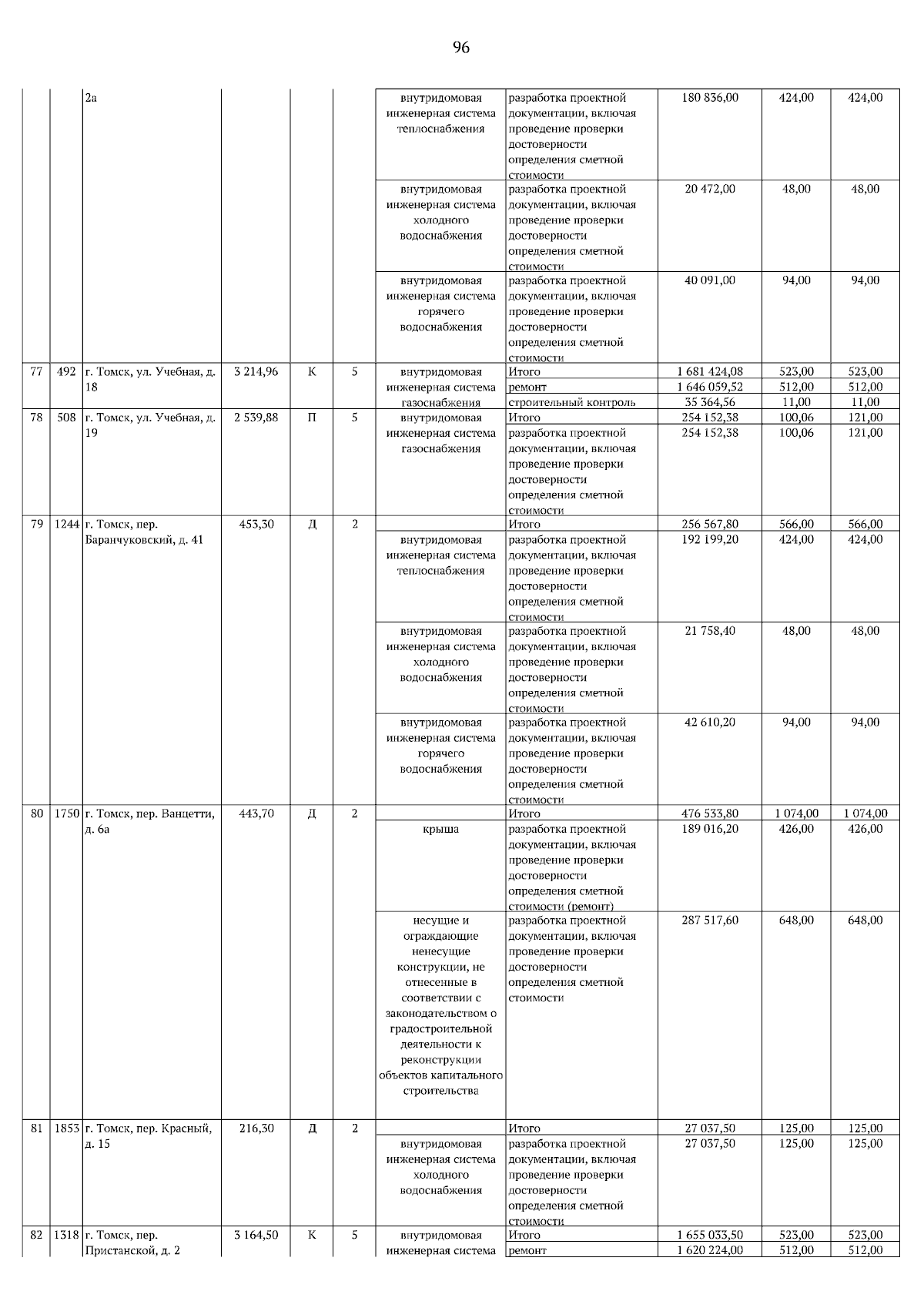 96

| | | | | | | | | | | |
|---|---|---|---|---|---|---|---|---|---|---|
| | | 2а | | | | внутридомовая инженерная система теплоснабжения | разработка проектной документации, включая проведение проверки достоверности определения сметной стоимости | 180 836,00 | 424,00 | 424,00 |
| | | | | | | внутридомовая инженерная система холодного водоснабжения | разработка проектной документации, включая проведение проверки достоверности определения сметной стоимости | 20 472,00 | 48,00 | 48,00 |
| | | | | | | внутридомовая инженерная система горячего водоснабжения | разработка проектной документации, включая проведение проверки достоверности определения сметной стоимости | 40 091,00 | 94,00 | 94,00 |
| 77 | 492 | г. Томск, ул. Учебная, д. 18 | 3 214,96 | К | 5 | внутридомовая инженерная система газоснабжения | Итого | 1 681 424,08 | 523,00 | 523,00 |
| | | | | | | | ремонт | 1 646 059,52 | 512,00 | 512,00 |
| | | | | | | | строительный контроль | 35 364,56 | 11,00 | 11,00 |
| 78 | 508 | г. Томск, ул. Учебная, д. 19 | 2 539,88 | П | 5 | внутридомовая инженерная система газоснабжения | Итого | 254 152,38 | 100,06 | 121,00 |
| | | | | | | | разработка проектной документации, включая проведение проверки достоверности определения сметной стоимости | 254 152,38 | 100,06 | 121,00 |
| 79 | 1244 | г. Томск, пер. Баранчуковский, д. 41 | 453,30 | Д | 2 | | Итого | 256 567,80 | 566,00 | 566,00 |
| | | | | | | внутридомовая инженерная система теплоснабжения | разработка проектной документации, включая проведение проверки достоверности определения сметной стоимости | 192 199,20 | 424,00 | 424,00 |
| | | | | | | внутридомовая инженерная система холодного водоснабжения | разработка проектной документации, включая проведение проверки достоверности определения сметной стоимости | 21 758,40 | 48,00 | 48,00 |
| | | | | | | внутридомовая инженерная система горячего водоснабжения | разработка проектной документации, включая проведение проверки достоверности определения сметной стоимости | 42 610,20 | 94,00 | 94,00 |
| 80 | 1750 | г. Томск, пер. Ванцетти, д. 6а | 443,70 | Д | 2 | | Итого | 476 533,80 | 1 074,00 | 1 074,00 |
| | | | | | | крыша | разработка проектной документации, включая проведение проверки достоверности определения сметной стоимости (ремонт) | 189 016,20 | 426,00 | 426,00 |
| | | | | | | несущие и ограждающие ненесущие конструкции, не отнесенные в соответствии с законодательством о градостроительной деятельности к реконструкции объектов капитального строительства | разработка проектной документации, включая проведение проверки достоверности определения сметной стоимости | 287 517,60 | 648,00 | 648,00 |
| 81 | 1853 | г. Томск, пер. Красный, д. 15 | 216,30 | Д | 2 | | Итого | 27 037,50 | 125,00 | 125,00 |
| | | | | | | внутридомовая инженерная система холодного водоснабжения | разработка проектной документации, включая проведение проверки достоверности определения сметной стоимости | 27 037,50 | 125,00 | 125,00 |
| 82 | 1318 | г. Томск, пер. Пристанской, д. 2 | 3 164,50 | К | 5 | внутридомовая инженерная система | Итого | 1 655 033,50 | 523,00 | 523,00 |
| | | | | | | | ремонт | 1 620 224,00 | 512,00 | 512,00 |